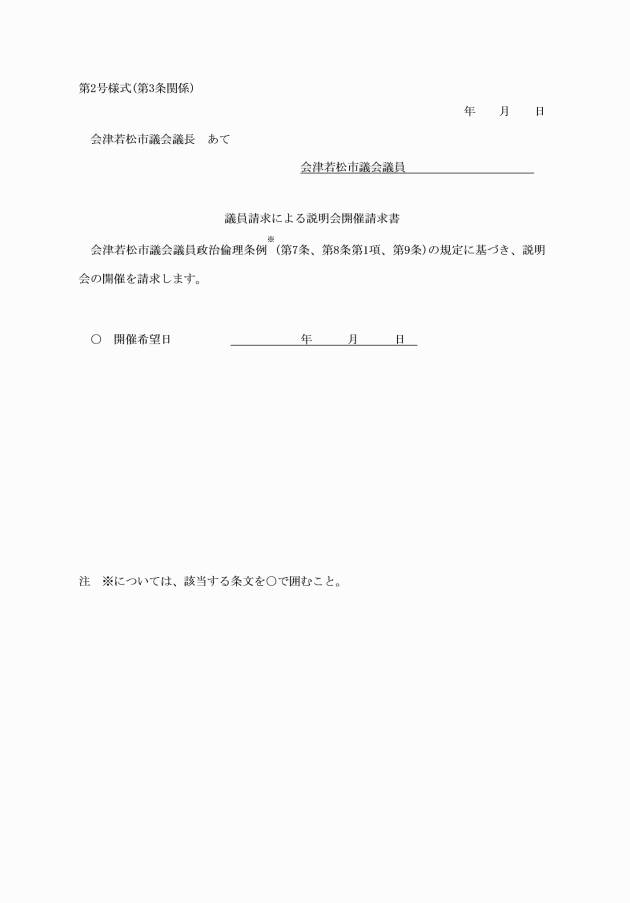 第2号様式(第3条関係)

年　月　日

会津若松市議会議長　あて

会津若松市議会議員

議員請求による説明会開催請求書

会津若松市議会議員政治倫理条例※(第7条、第8条第1項、第9条)の規定に基づき、説明会の開催を請求します。

○　開催希望日　　年　月　日

注　※については、該当する条文を○で囲むこと。